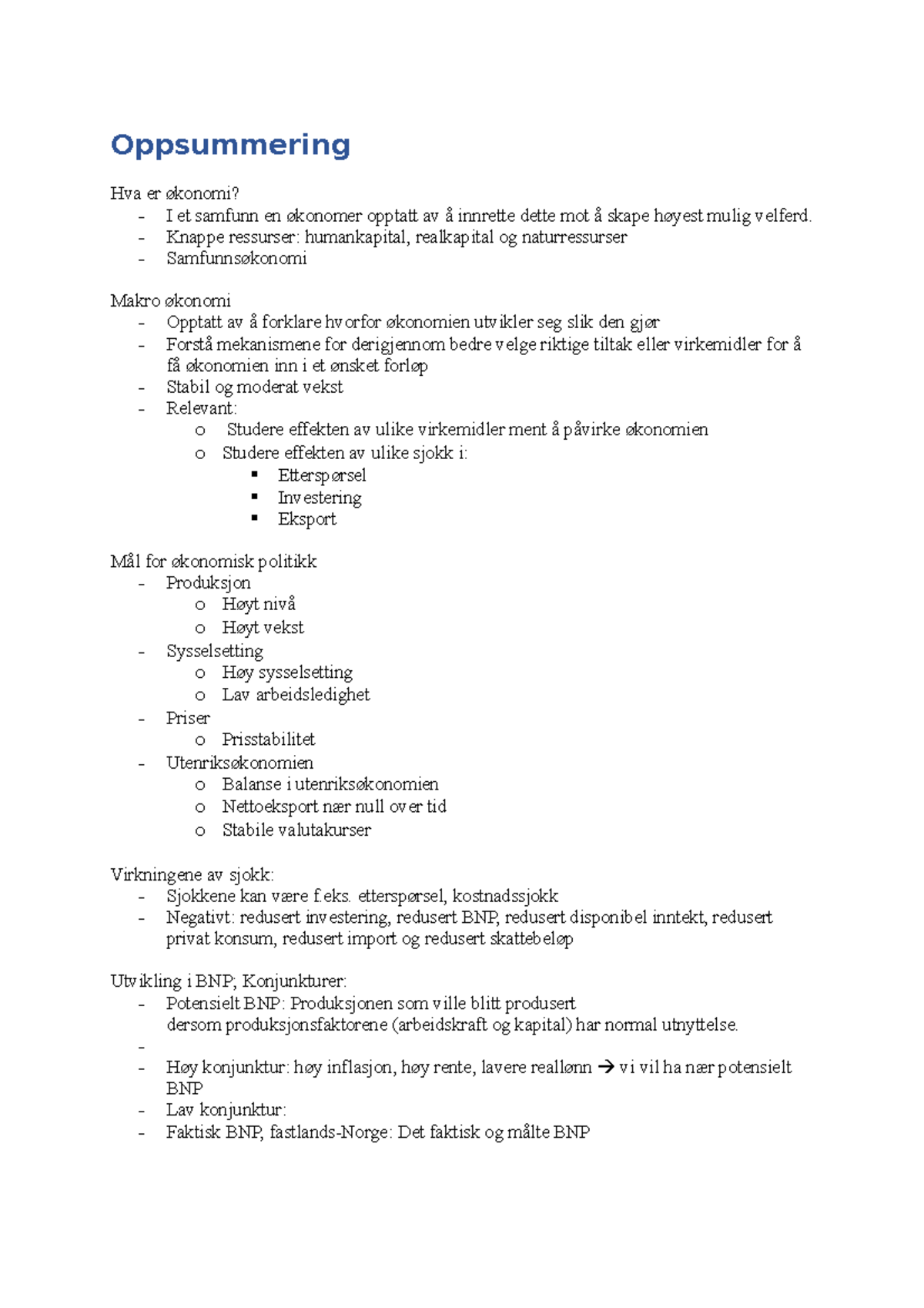 Oppsummering

Hva er økonomi?
- I et samfunn en økonomer opptatt av å innrette dette mot å skape høyest mulig velferd.
- Knappe ressurser: humankapital, realkapital og naturressurser
- Samfunnsøkonomi

Makro økonomi
- Opptatt av å forklare hvorfor økonomien utvikler seg slik den gjør
- Forstå mekanismene for derigjennom bedre velge riktige tiltak eller virkemidler for å få økonomien inn i et ønsket forløp
- Stabil og moderat vekst
- Relevant:
  o Studere effekten av ulike virkemidler ment å påvirke økonomien
  o Studere effekten av ulike sjokk i:
    ▪ Etterspørsel
    ▪ Investering
    ▪ Eksport

Mål for økonomisk politikk
- Produksjon
  o Høyt nivå
  o Høyt vekst
- Sysselsetting
  o Høy sysselsetting
  o Lav arbeidsledighet
- Priser
  o Prisstabilitet
- Utenriksøkonomien
  o Balanse i utenriksøkonomien
  o Nettoeksport nær null over tid
  o Stabile valutakurser

Virkningene av sjokk:
- Sjokkene kan være f.eks. etterspørsel, kostnadssjokk
- Negativt: redusert investering, redusert BNP, redusert disponibel inntekt, redusert privat konsum, redusert import og redusert skattebeløp

Utvikling i BNP; Konjunkturer:
- Potensielt BNP: Produksjonen som ville blitt produsert dersom produksjonsfaktorene (arbeidskraft og kapital) har normal utnyttelse.
- 
- Høy konjunktur: høy inflasjon, høy rente, lavere reallønn → vi vil ha nær potensielt BNP
- Lav konjunktur:
- Faktisk BNP, fastlands-Norge: Det faktisk og målte BNP